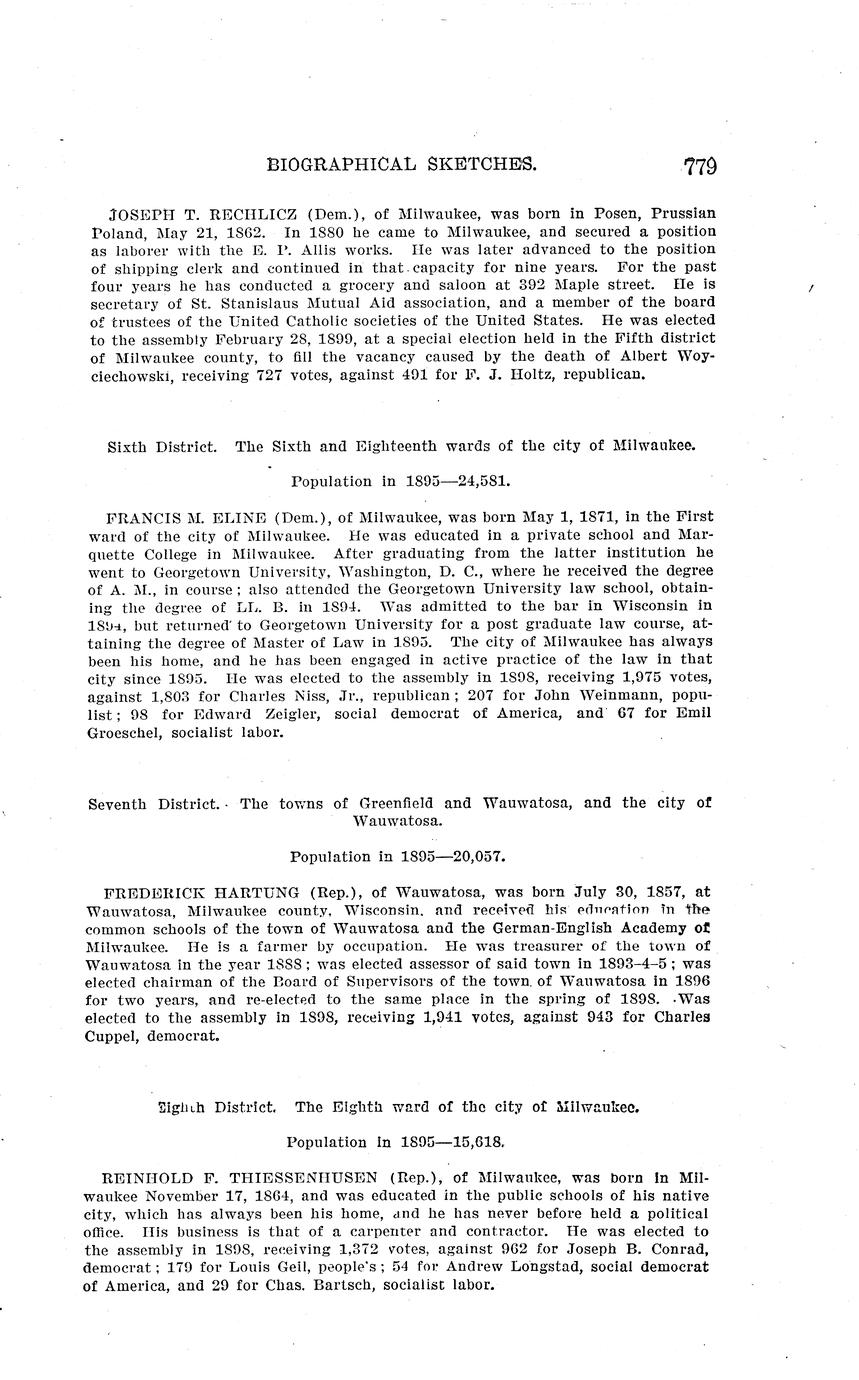 BIOGRAPHICAL SKETCHES. 779

JOSEPH T. RECHLICZ (Dem.), of Milwaukee, was born in Posen, Prussian Poland, May 21, 1862. In 1880 he came to Milwaukee, and secured a position as laborer with the E. P. Allis works. He was later advanced to the position of shipping clerk and continued in that capacity for nine years. For the past four years he has conducted a grocery and saloon at 392 Maple street. He is secretary of St. Stanislaus Mutual Aid association, and a member of the board of trustees of the United Catholic societies of the United States. He was elected to the assembly February 28, 1899, at a special election held in the Fifth district of Milwaukee county, to fill the vacancy caused by the death of Albert Woyciechowski, receiving 727 votes, against 491 for F. J. Holtz, republican.

Sixth District. The Sixth and Eighteenth wards of the city of Milwaukee.

Population in 1895—24,581.

FRANCIS M. ELINE (Dem.), of Milwaukee, was born May 1, 1871, in the First ward of the city of Milwaukee. He was educated in a private school and Marquette College in Milwaukee. After graduating from the latter institution he went to Georgetown University, Washington, D. C., where he received the degree of A. M., in course; also attended the Georgetown University law school, obtaining the degree of LL. B. in 1894. Was admitted to the bar in Wisconsin in 1894, but returned to Georgetown University for a post graduate law course, attaining the degree of Master of Law in 1895. The city of Milwaukee has always been his home, and he has been engaged in active practice of the law in that city since 1895. He was elected to the assembly in 1898, receiving 1,975 votes, against 1,803 for Charles Niss, Jr., republican; 207 for John Weinmann, populist; 98 for Edward Zeigler, social democrat of America, and 67 for Emil Groeschel, socialist labor.

Seventh District. The towns of Greenfield and Wauwatosa, and the city of Wauwatosa.

Population in 1895—20,057.

FREDERICK HARTUNG (Rep.), of Wauwatosa, was born July 30, 1857, at Wauwatosa, Milwaukee county, Wisconsin, and received his education in the common schools of the town of Wauwatosa and the German-English Academy of Milwaukee. He is a farmer by occupation. He was treasurer of the town of Wauwatosa in the year 1888; was elected assessor of said town in 1893-4-5; was elected chairman of the Board of Supervisors of the town of Wauwatosa in 1896 for two years, and re-elected to the same place in the spring of 1898. Was elected to the assembly in 1898, receiving 1,941 votes, against 943 for Charles Cuppel, democrat.

Eighth District. The Eighth ward of the city of Milwaukee.

Population in 1895—15,618.

REINHOLD F. THIESSENHUSEN (Rep.), of Milwaukee, was born in Milwaukee November 17, 1864, and was educated in the public schools of his native city, which has always been his home, and he has never before held a political office. His business is that of a carpenter and contractor. He was elected to the assembly in 1898, receiving 1,372 votes, against 962 for Joseph B. Conrad, democrat; 179 for Louis Geil, people's; 54 for Andrew Longstad, social democrat of America, and 29 for Chas. Bartsch, socialist labor.